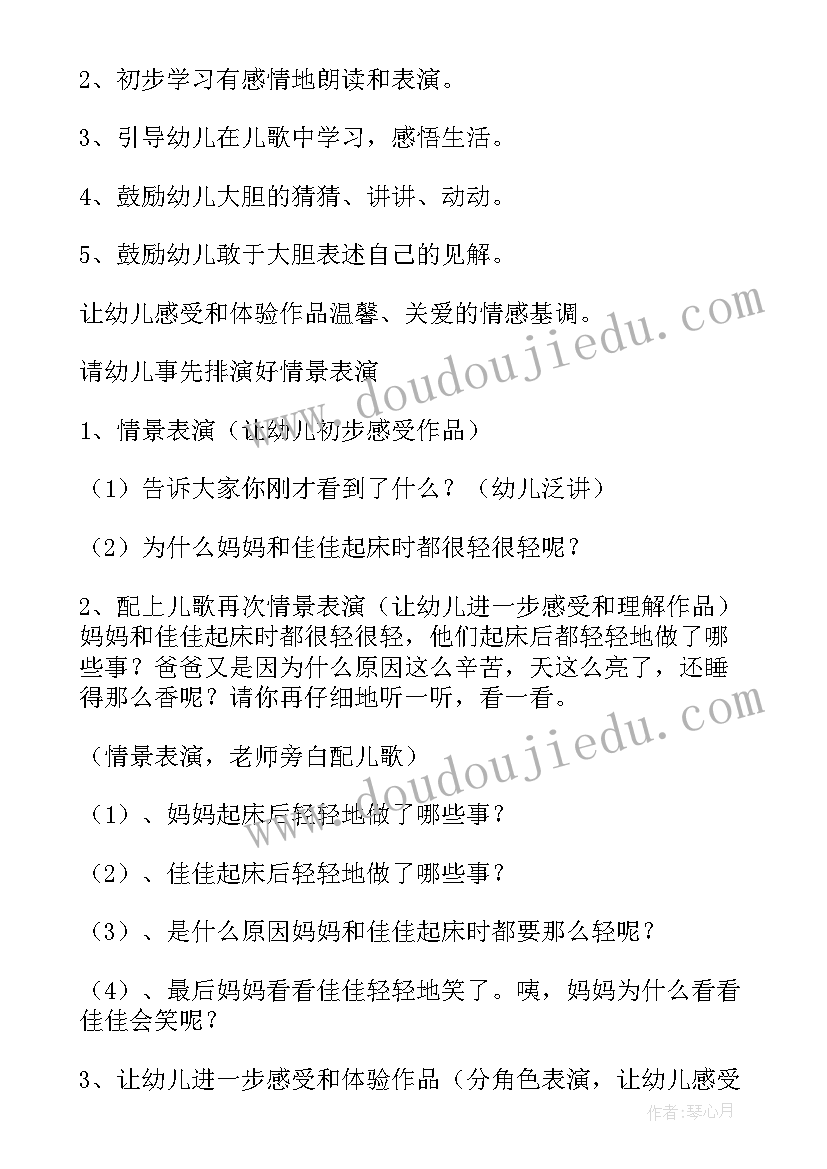 2、初步学习有感情地朗读和表演。

3、引导幼儿在儿歌中学习，感悟生活。

4、鼓励幼儿大胆的猜猜、讲讲、动动。

5、鼓励幼儿敢于大胆表述自己的见解。

让幼儿感受和体验作品温馨、关爱的情感基调。

请幼儿事先排演好情景表演

1、情景表演（让幼儿初步感受作品）

（1）告诉大家你刚才看到了什么？（幼儿泛讲）

（2）为什么妈妈和佳佳起床时都很轻很轻呢？

2、配上儿歌再次情景表演（让幼儿进一步感受和理解作品）妈妈和佳佳起床时都很轻很轻，他们起床后都轻轻地做了哪些事？爸爸又是因为什么原因这么辛苦，天这么亮了，还睡得那么香呢？请你再仔细地听一听，看一看。

（情景表演，老师旁白配儿歌）

（1）、妈妈起床后轻轻地做了哪些事？

（2）、佳佳起床后轻轻地做了哪些事？

（3）、是什么原因妈妈和佳佳起床时都要那么轻呢？

（4）、最后妈妈看看佳佳轻轻地笑了。咦，妈妈为什么看看佳佳会笑呢？

3、让幼儿进一步感受和体验作品（分角色表演，让幼儿感受

www.doudoujiedu.com

www.doudoujiedu.com

作者：琴心月